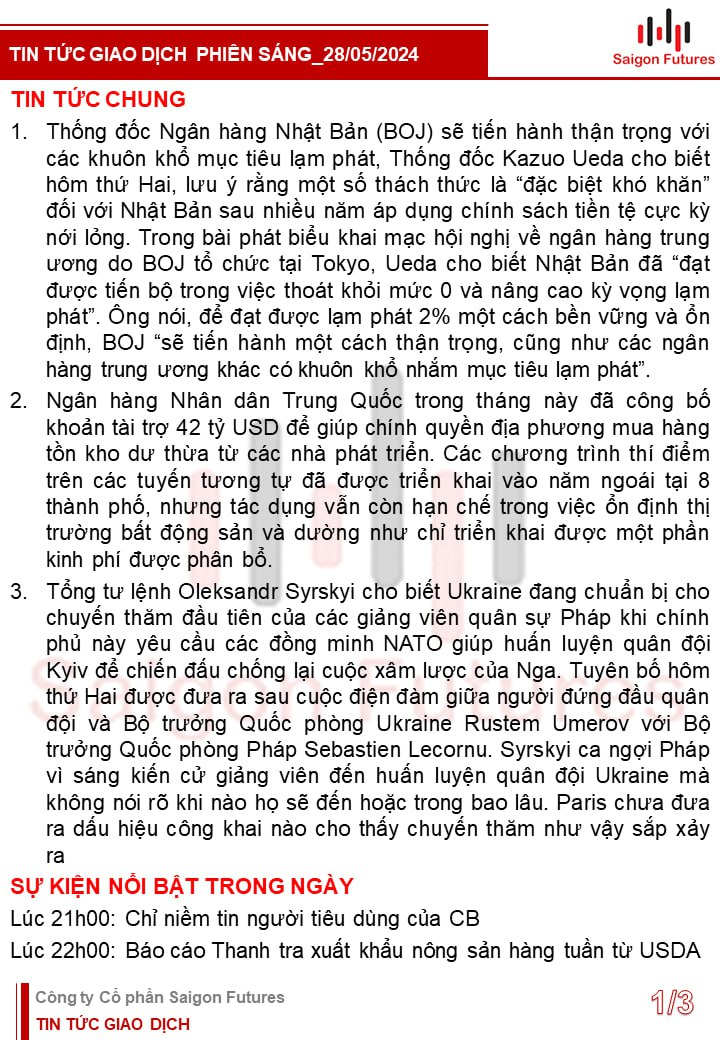 TIN TỨC GIAO DỊCH PHIÊN SÁNG_28/05/2024

Saigon Futures

TIN TỨC CHUNG

1. Thống đốc Ngân hàng Nhật Bản (BOJ) sẽ tiến hành thận trọng với các khuôn khổ mục tiêu lạm phát, Thống đốc Kazuo Ueda cho biết hôm thứ Hai, lưu ý rằng một số thách thức là “đặc biệt khó khăn” đối với Nhật Bản sau nhiều năm áp dụng chính sách tiền tệ cực kỳ nới lỏng. Trong bài phát biểu khai mạc hội nghị về ngân hàng trung ương do BOJ tổ chức tại Tokyo, Ueda cho biết Nhật Bản đã “đạt được tiến bộ trong việc thoát khỏi mức 0 và nâng cao kỳ vọng lạm phát”. Ông nói, để đạt được lạm phát 2% một cách bền vững và ổn định, BOJ “sẽ tiến hành một cách thận trọng, cũng như các ngân hàng trung ương khác có khuôn khổ nhắm mục tiêu lạm phát”.

2. Ngân hàng Nhân dân Trung Quốc trong tháng này đã công bố khoản tài trợ 42 tỷ USD để giúp chính quyền địa phương mua hàng tồn kho dư thừa từ các nhà phát triển. Các chương trình thí điểm trên các tuyến tương tự đã được triển khai vào năm ngoái tại 8 thành phố, nhưng tác dụng vẫn còn hạn chế trong việc ổn định thị trường bất động sản và dường như chỉ triển khai được một phần kinh phí được phân bổ.

3. Tổng tư lệnh Oleksandr Syrskyi cho biết Ukraine đang chuẩn bị cho chuyến thăm đầu tiên của các giảng viên quân sự Pháp khi chính phủ này yêu cầu các đồng minh NATO giúp huấn luyện quân đội Kyiv để chiến đấu chống lại cuộc xâm lược của Nga. Tuyên bố hôm thứ Hai được đưa ra sau cuộc điện đàm giữa người đứng đầu quân đội và Bộ trưởng Quốc phòng Ukraine Rustem Umerov với Bộ trưởng Quốc phòng Pháp Sebastien Lecornu. Syrskyi ca ngợi Pháp vì sáng kiến cử giảng viên đến huấn luyện quân đội Ukraine mà không nói rõ khi nào họ sẽ đến hoặc trong bao lâu. Paris chưa đưa ra dấu hiệu công khai nào cho thấy chuyến thăm như vậy sắp xảy ra

SỰ KIỆN NỔI BẬT TRONG NGÀY

Lúc 21h00: Chỉ niềm tin người tiêu dùng của CB

Lúc 22h00: Báo cáo Thanh tra xuất khẩu nông sản hàng tuần từ USDA

Công ty Cổ phần Saigon Futures

TIN TỨC GIAO DỊCH

1/3